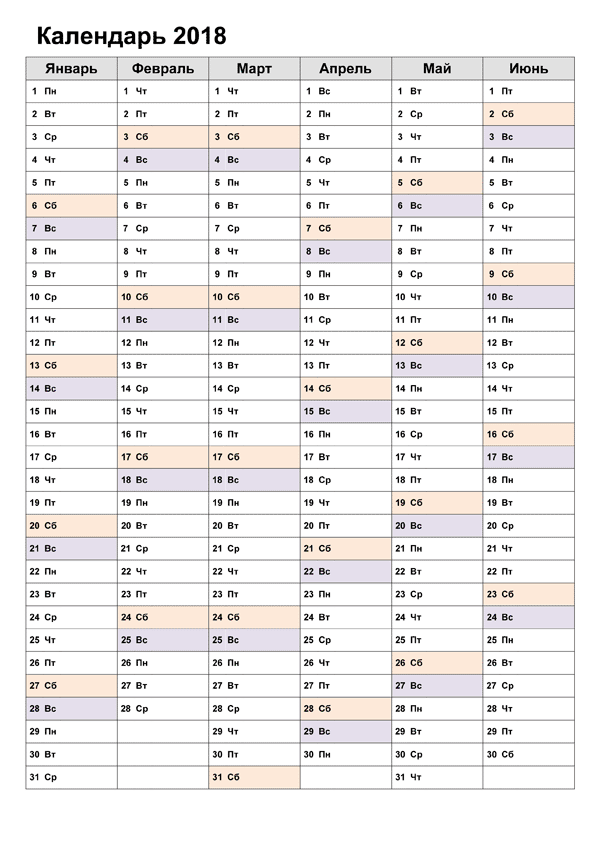 Календарь 2018

| Январь | Февраль | Март | Апрель | Май | Июнь |
|---|---|---|---|---|---|
| 1 Пн | 1 Чт | 1 Чт | 1 Вс | 1 Вт | 1 Пт |
| 2 Вт | 2 Пт | 2 Пт | 2 Пн | 2 Ср | 2 Сб |
| 3 Ср | 3 Сб | 3 Сб | 3 Вт | 3 Чт | 3 Вс |
| 4 Чт | 4 Вс | 4 Вс | 4 Ср | 4 Пт | 4 Пн |
| 5 Пт | 5 Пн | 5 Пн | 5 Чт | 5 Сб | 5 Вт |
| 6 Сб | 6 Вт | 6 Вт | 6 Пт | 6 Вс | 6 Ср |
| 7 Вс | 7 Ср | 7 Ср | 7 Сб | 7 Пн | 7 Чт |
| 8 Пн | 8 Чт | 8 Чт | 8 Вс | 8 Вт | 8 Пт |
| 9 Вт | 9 Пт | 9 Пт | 9 Пн | 9 Ср | 9 Сб |
| 10 Ср | 10 Сб | 10 Сб | 10 Вт | 10 Чт | 10 Вс |
| 11 Чт | 11 Вс | 11 Вс | 11 Ср | 11 Пт | 11 Пн |
| 12 Пт | 12 Пн | 12 Пн | 12 Чт | 12 Сб | 12 Вт |
| 13 Сб | 13 Вт | 13 Вт | 13 Пт | 13 Вс | 13 Ср |
| 14 Вс | 14 Ср | 14 Ср | 14 Сб | 14 Пн | 14 Чт |
| 15 Пн | 15 Чт | 15 Чт | 15 Вс | 15 Вт | 15 Пт |
| 16 Вт | 16 Пт | 16 Пт | 16 Пн | 16 Ср | 16 Сб |
| 17 Ср | 17 Сб | 17 Сб | 17 Вт | 17 Чт | 17 Вс |
| 18 Чт | 18 Вс | 18 Вс | 18 Ср | 18 Пт | 18 Пн |
| 19 Пт | 19 Пн | 19 Пн | 19 Чт | 19 Сб | 19 Вт |
| 20 Сб | 20 Вт | 20 Вт | 20 Пт | 20 Вс | 20 Ср |
| 21 Вс | 21 Ср | 21 Ср | 21 Сб | 21 Пн | 21 Чт |
| 22 Пн | 22 Чт | 22 Чт | 22 Вс | 22 Вт | 22 Пт |
| 23 Вт | 23 Пт | 23 Пт | 23 Пн | 23 Ср | 23 Сб |
| 24 Ср | 24 Сб | 24 Сб | 24 Вт | 24 Чт | 24 Вс |
| 25 Чт | 25 Вс | 25 Вс | 25 Ср | 25 Пт | 25 Пн |
| 26 Пт | 26 Пн | 26 Пн | 26 Чт | 26 Сб | 26 Вт |
| 27 Сб | 27 Вт | 27 Вт | 27 Пт | 27 Вс | 27 Ср |
| 28 Вс | 28 Ср | 28 Ср | 28 Сб | 28 Пн | 28 Чт |
| 29 Пн | | 29 Чт | 29 Вс | 29 Вт | 29 Пт |
| 30 Вт | | 30 Пт | 30 Пн | 30 Ср | 30 Сб |
| 31 Ср | | 31 Сб | | 31 Чт | |